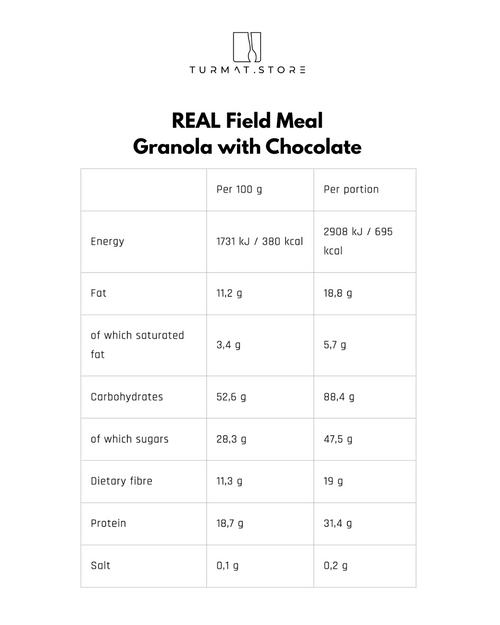 TURMAT.STORE

REAL Field Meal
Granola with Chocolate

| | Per 100 g | Per portion |
|---|---|---|
| Energy | 1731 kJ / 380 kcal | 2908 kJ / 695 kcal |
| Fat | 11,2 g | 18,8 g |
| of which saturated fat | 3,4 g | 5,7 g |
| Carbohydrates | 52,6 g | 88,4 g |
| of which sugars | 28,3 g | 47,5 g |
| Dietary fibre | 11,3 g | 19 g |
| Protein | 18,7 g | 31,4 g |
| Salt | 0,1 g | 0,2 g |